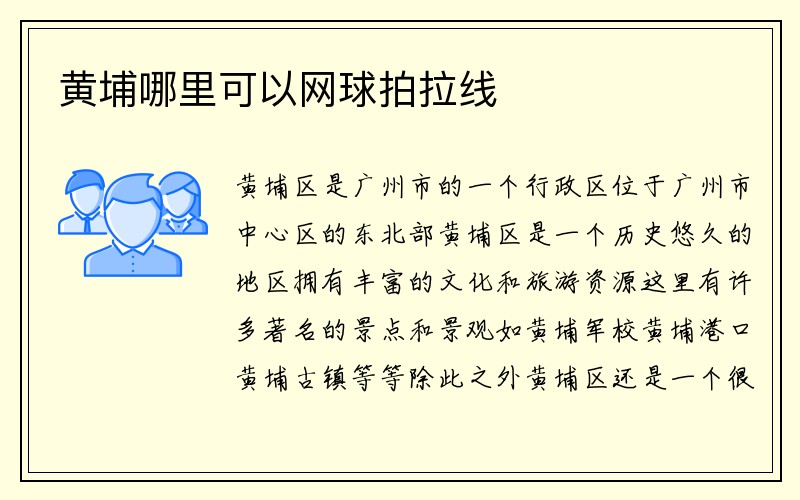 黄埔哪里可以网球拍拉线

黄埔区是广州市的一个行政区位于广州市中心区的东北部黄埔区是一个历史悠久的地区拥有丰富的文化和旅游资源这里有许多著名的景点和景观如黄埔军校黄埔港口黄埔古镇等等除此之外黄埔区还是一个很